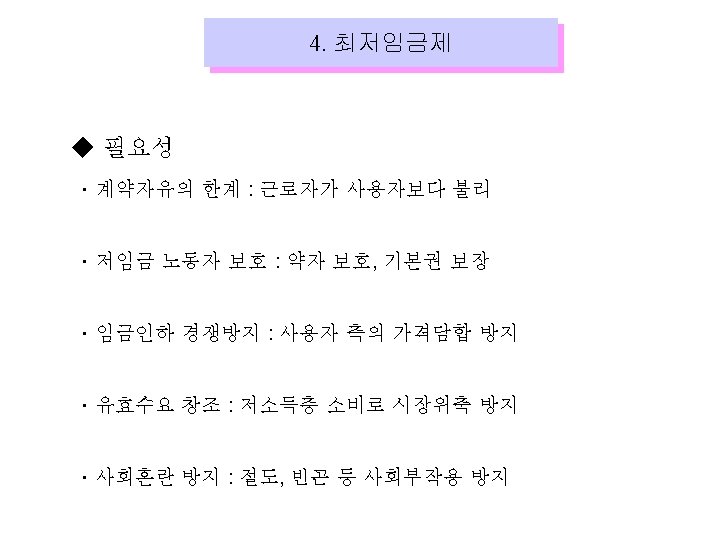 4. 최저임금제

◆ 필요성

· 계약자유의 한계 : 근로자가 사용자보다 불리

· 저임금 노동자 보호 : 약자 보호, 기본권 보장

· 임금인하 경쟁방지 : 사용자 측의 가격담합 방지

· 유효수요 창조 : 저소득층 소비로 시장위축 방지

· 사회혼란 방지 : 절도, 빈곤 등 사회부작용 방지